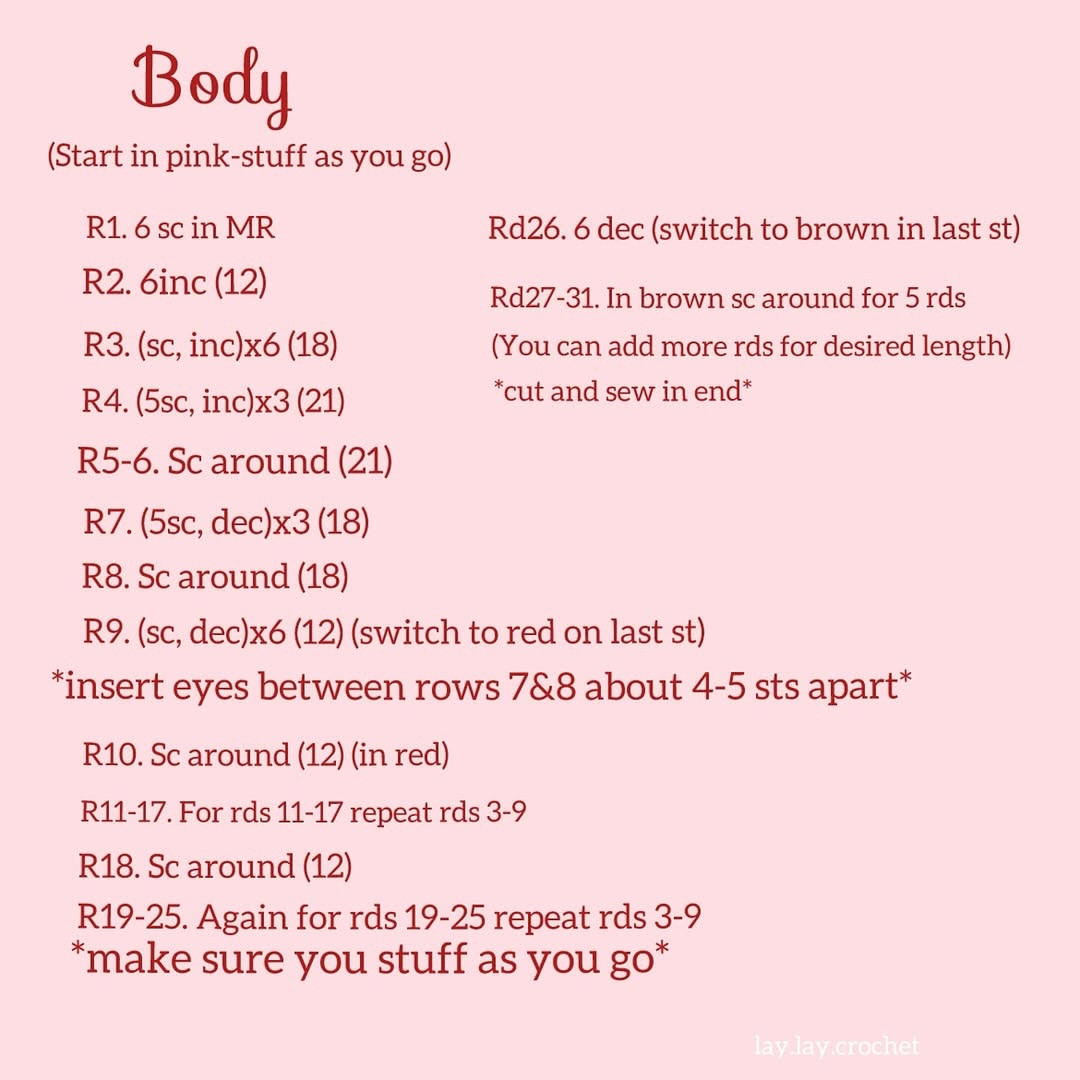 Body

(Start in pink-stuff as you go)

R1. 6 sc in MR

R2. 6inc (12)

R3. (sc, inc)x6 (18)

R4. (5sc, inc)x3 (21)

R5-6. Sc around (21)

R7. (5sc, dec)x3 (18)

R8. Sc around (18)

R9. (sc, dec)x6 (12) (switch to red on last st)

*insert eyes between rows 7&8 about 4-5 sts apart*

R10. Sc around (12) (in red)

R11-17. For rds 11-17 repeat rds 3-9

R18. Sc around (12)

R19-25. Again for rds 19-25 repeat rds 3-9

*make sure you stuff as you go*

Rd26. 6 dec (switch to brown in last st)

Rd27-31. In brown sc around for 5 rds (You can add more rds for desired length)

*cut and sew in end*

lay.lay.crochet